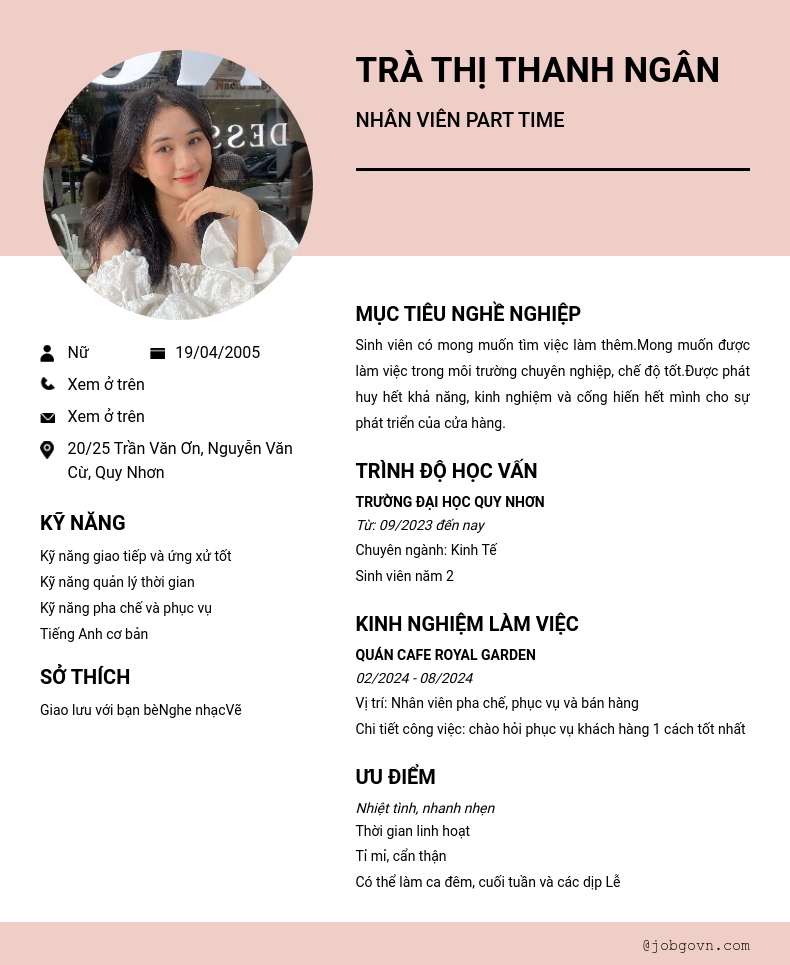 TRÀ THỊ THANH NGÂN

NHÂN VIÊN PART TIME

Nữ

19/04/2005

Xem ở trên

Xem ở trên

20/25 Trần Văn Ơn, Nguyễn Văn Cừ, Quy Nhơn

KỸ NĂNG

Kỹ năng giao tiếp và ứng xử tốt
Kỹ năng quản lý thời gian
Kỹ năng pha chế và phục vụ
Tiếng Anh cơ bản

SỞ THÍCH

Giao lưu với bạn bèNghe nhạcVẽ

MỤC TIÊU NGHỀ NGHIỆP

Sinh viên có mong muốn tìm việc làm thêm.Mong muốn được làm việc trong môi trường chuyên nghiệp, chế độ tốt.Được phát huy hết khả năng, kinh nghiệm và cống hiến hết mình cho sự phát triển của cửa hàng.

TRÌNH ĐỘ HỌC VẤN

TRƯỜNG ĐẠI HỌC QUY NHƠN
Từ: 09/2023 đến nay
Chuyên ngành: Kinh Tế
Sinh viên năm 2

KINH NGHIỆM LÀM VIỆC

QUÁN CAFE ROYAL GARDEN
02/2024 - 08/2024
Vị trí: Nhân viên pha chế, phục vụ và bán hàng
Chi tiết công việc: chào hỏi phục vụ khách hàng 1 cách tốt nhất

ƯU ĐIỂM

Nhiệt tình, nhanh nhẹn
Thời gian linh hoạt
Tỉ mỉ, cẩn thận
Có thể làm ca đêm, cuối tuần và các dịp Lễ

@jobgovn.com